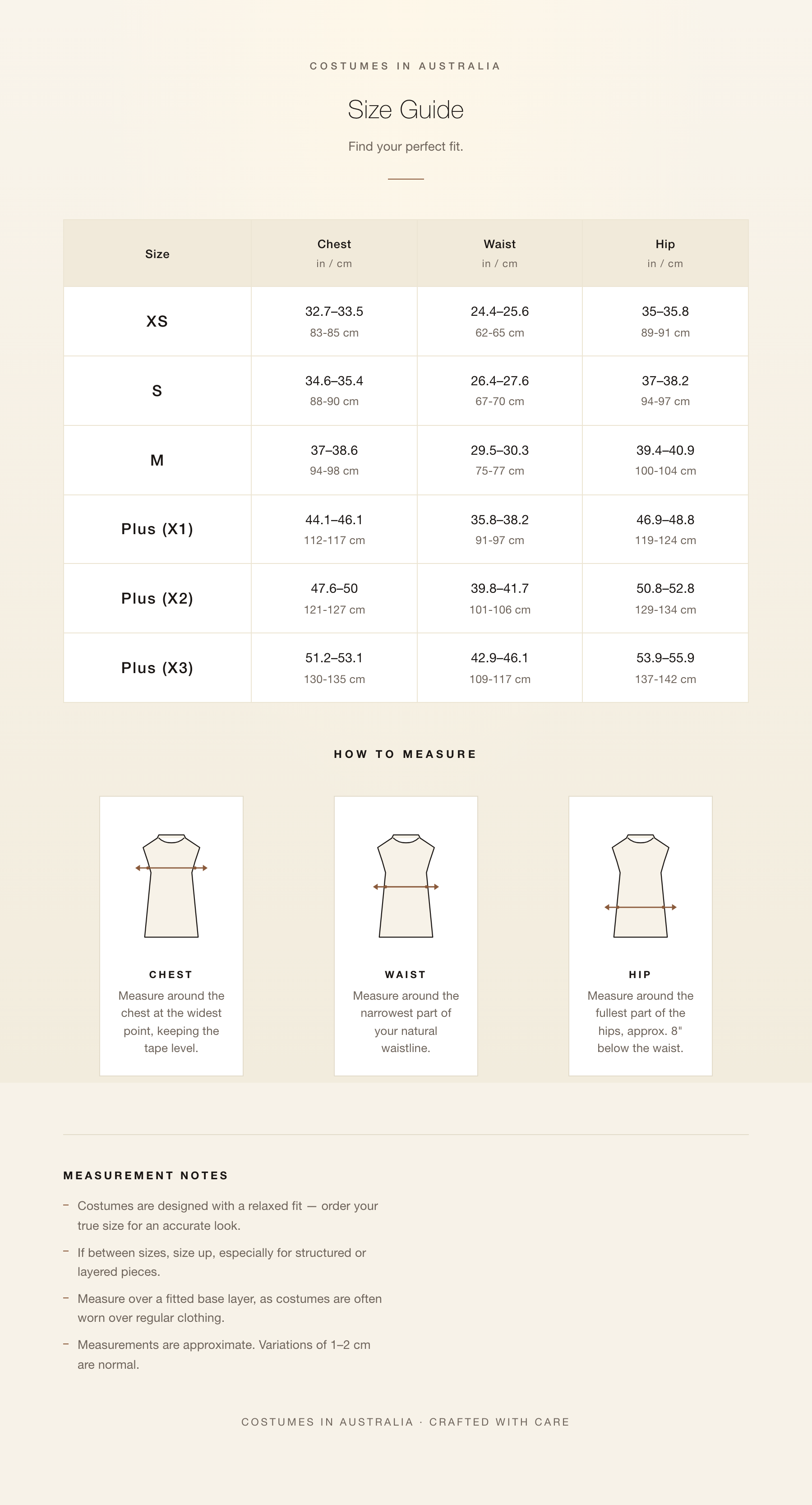 COSTUMES IN AUSTRALIA

Size Guide

Find your perfect fit.

| Size | Chest in / cm | Waist in / cm | Hip in / cm |
|---|---|---|---|
| XS | 32.7–33.5 83-85 cm | 24.4–25.6 62-65 cm | 35–35.8 89-91 cm |
| S | 34.6–35.4 88-90 cm | 26.4–27.6 67-70 cm | 37–38.2 94-97 cm |
| M | 37–38.6 94-98 cm | 29.5–30.3 75-77 cm | 39.4–40.9 100-104 cm |
| Plus (X1) | 44.1–46.1 112-117 cm | 35.8–38.2 91-97 cm | 46.9–48.8 119-124 cm |
| Plus (X2) | 47.6–50 121-127 cm | 39.8–41.7 101-106 cm | 50.8–52.8 129-134 cm |
| Plus (X3) | 51.2–53.1 130-135 cm | 42.9–46.1 109-117 cm | 53.9–55.9 137-142 cm |

HOW TO MEASURE

CHEST
Measure around the chest at the widest point, keeping the tape level.

WAIST
Measure around the narrowest part of your natural waistline.

HIP
Measure around the fullest part of the hips, approx. 8" below the waist.

MEASUREMENT NOTES

- Costumes are designed with a relaxed fit — order your true size for an accurate look.
- If between sizes, size up, especially for structured or layered pieces.
- Measure over a fitted base layer, as costumes are often worn over regular clothing.
- Measurements are approximate. Variations of 1–2 cm are normal.

COSTUMES IN AUSTRALIA · CRAFTED WITH CARE